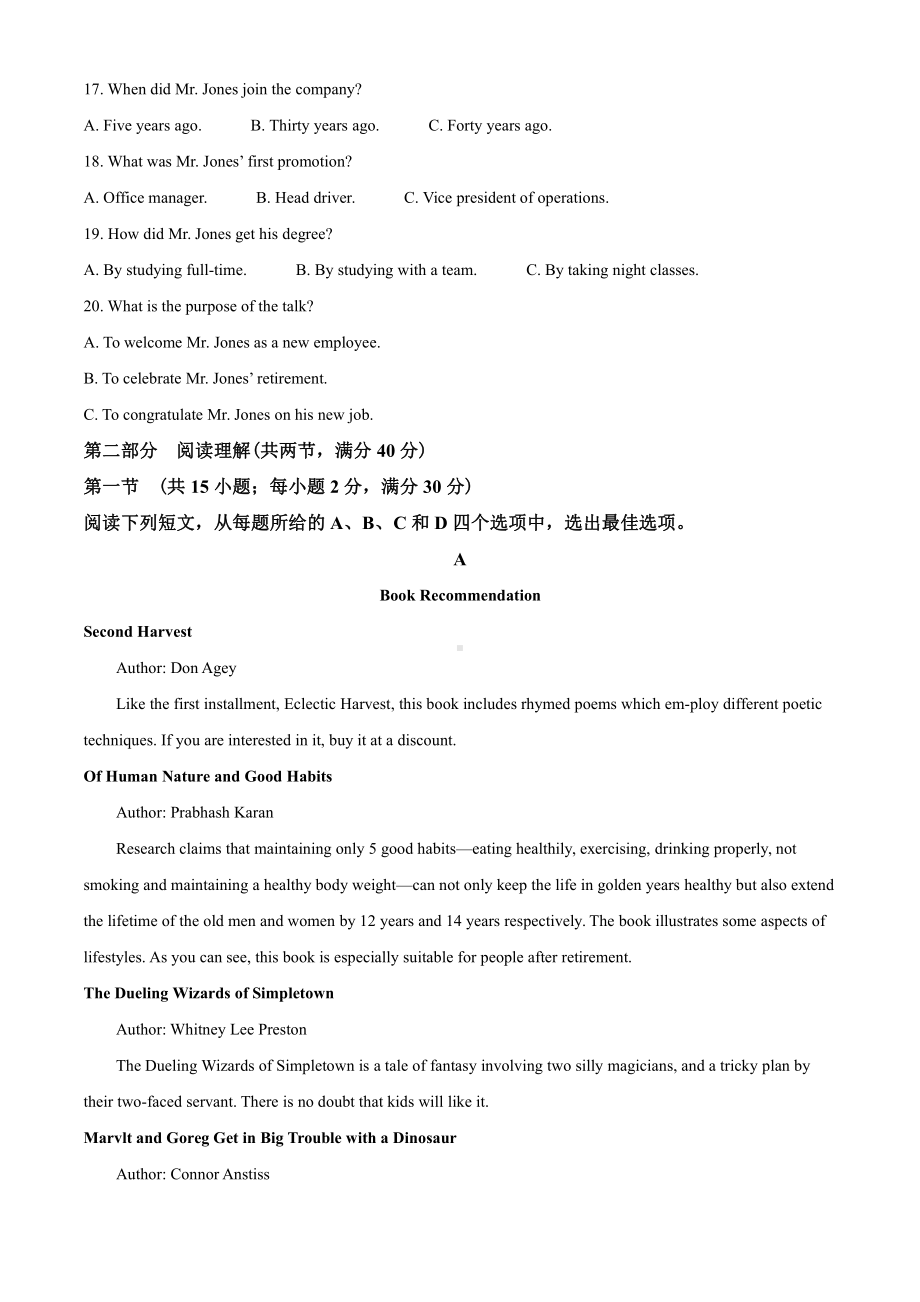 17. When did Mr. Jones join the company?

A. Five years ago. B. Thirty years ago. C. Forty years ago.

18. What was Mr. Jones' first promotion?

A. Office manager. B. Head driver. C. Vice president of operations.

19. How did Mr. Jones get his degree?

A. By studying full-time. B. By studying with a team. C. By taking night classes.

20. What is the purpose of the talk?

A. To welcome Mr. Jones as a new employee.

B. To celebrate Mr. Jones' retirement.

C. To congratulate Mr. Jones on his new job.

第二部分 阅读理解(共两节，满分 40 分)

第一节 (共 15 小题；每小题 2 分，满分 30 分)

阅读下列短文，从每题所给的 A、B、C 和 D 四个选项中，选出最佳选项。

A

Book Recommendation

Second Harvest

Author: Don Agey

Like the first installment, Eclectic Harvest, this book includes rhymed poems which em-ploy different poetic techniques. If you are interested in it, buy it at a discount.

Of Human Nature and Good Habits

Author: Prabhash Karan

Research claims that maintaining only 5 good habits—eating healthily, exercising, drinking properly, not smoking and maintaining a healthy body weight—can not only keep the life in golden years healthy but also extend the lifetime of the old men and women by 12 years and 14 years respectively. The book illustrates some aspects of lifestyles. As you can see, this book is especially suitable for people after retirement.

The Dueling Wizards of Simpletown

Author: Whitney Lee Preston

The Dueling Wizards of Simpletown is a tale of fantasy involving two silly magicians, and a tricky plan by their two-faced servant. There is no doubt that kids will like it.

Marvlt and Goreg Get in Big Trouble with a Dinosaur

Author: Connor Anstiss